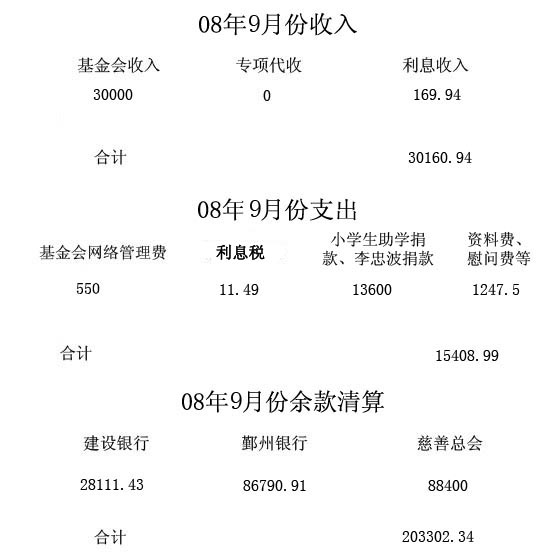 08年9月份收入

| 基金会收入 | 专项代收 | 利息收入 |
|---|---|---|
| 30000 | 0 | 169.94 |
| 合计 | | 30160.94 |

08年9月份支出

| 基金会网络管理费 | 利息税 | 小学生助学捐款、李忠波捐款 | 资料费、慰问费等 |
|---|---|---|---|
| 550 | 11.49 | 13600 | 1247.5 |
| 合计 | | | 15408.99 |

08年9月份余款清算

| 建设银行 | 鄞州银行 | 慈善总会 |
|---|---|---|
| 28111.43 | 86790.91 | 88400 |
| 合计 | | 203302.34 |